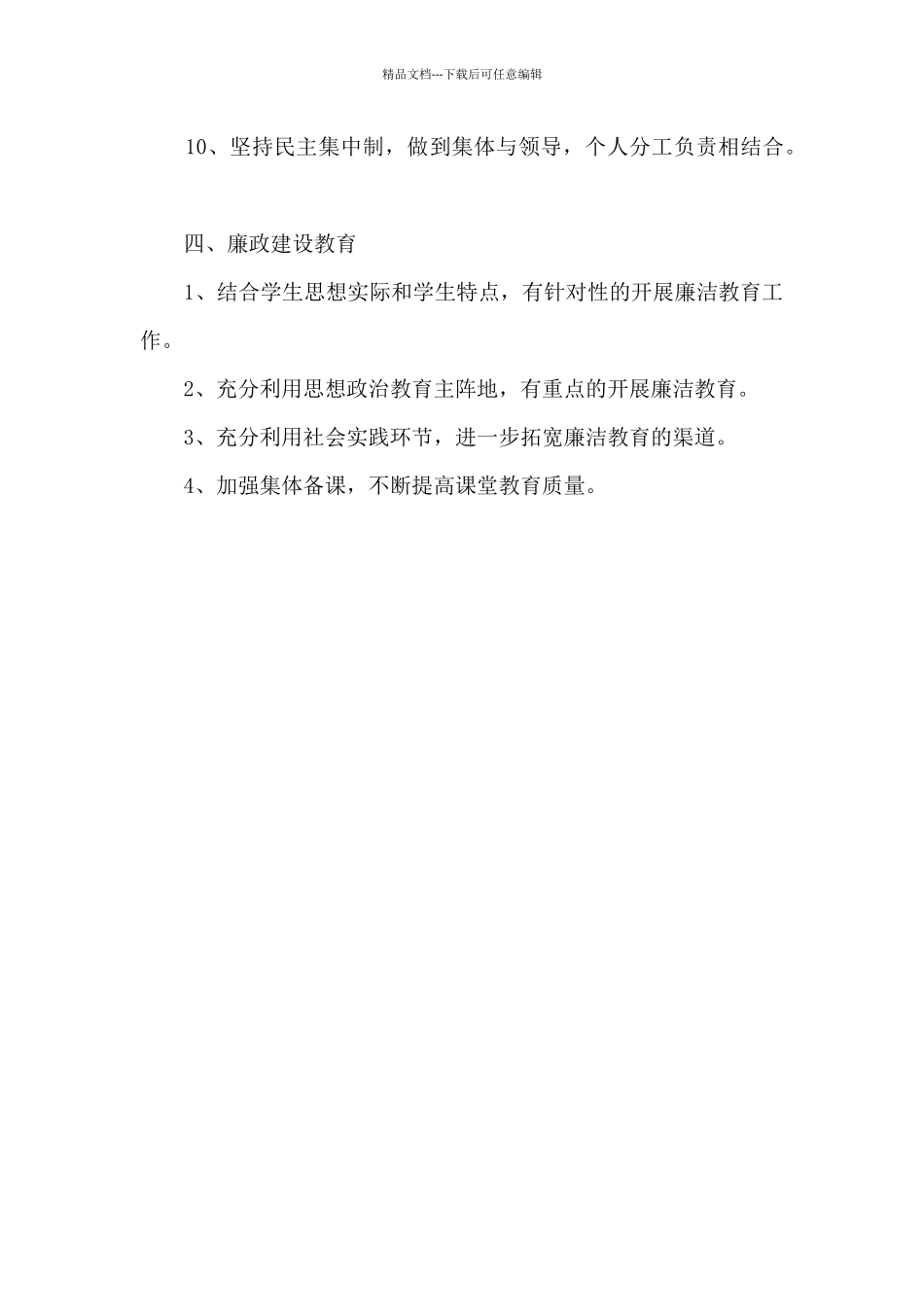 精品文档---下载后可任意编辑

10、坚持民主集中制，做到集体与领导，个人分工负责相结合。

四、廉政建设教育

1、结合学生思想实际和学生特点，有针对性的开展廉洁教育工作。

2、充分利用思想政治教育主阵地，有重点的开展廉洁教育。

3、充分利用社会实践环节，进一步拓宽廉洁教育的渠道。

4、加强集体备课，不断提高课堂教育质量。